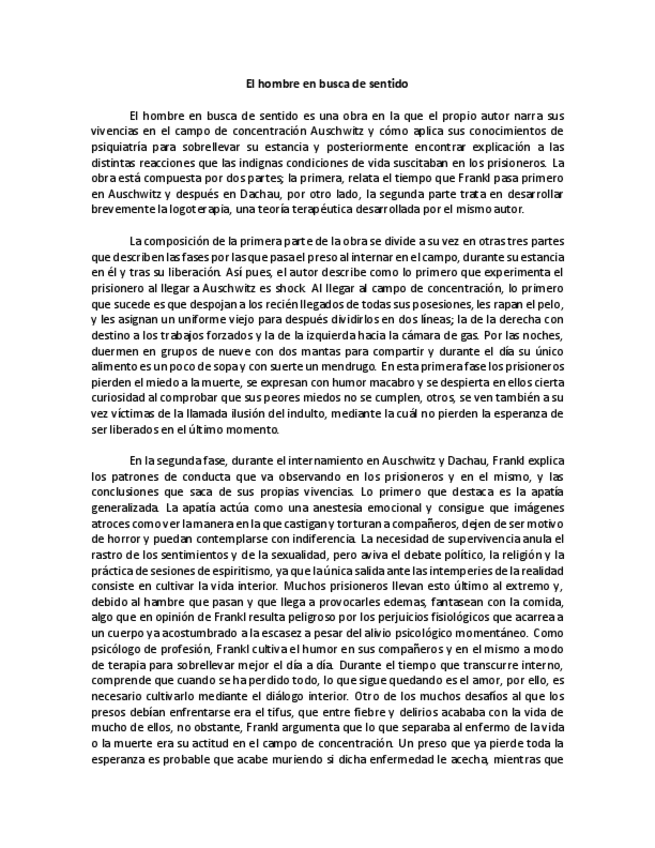 El hombre en busca de sentido

El hombre en busca de sentido es una obra en la que el propio autor narra sus vivencias en el campo de concentración Auschwitz y cómo aplica sus conocimientos de psiquiatría para sobrellevar su estancia y posteriormente encontrar explicación a las distintas reacciones que las indignas condiciones de vida suscitaban en los prisioneros. La obra está compuesta por dos partes; la primera, relata el tiempo que Frankl pasa primero en Auschwitz y después en Dachau, por otro lado, la segunda parte trata en desarrollar brevemente la logoterapia, una teoría terapéutica desarrollada por el mismo autor.

La composición de la primera parte de la obra se divide a su vez en otras tres partes que describen las fases por las que pasa el preso al internar en el campo, durante su estancia en él y tras su liberación. Así pues, el autor describe como lo primero que experimenta el prisionero al llegar a Auschwitz es shock. Al llegar al campo de concentración, lo primero que sucede es que despojan a los recién llegados de todas sus posesiones, les rapan el pelo, y les asignan un uniforme viejo para después dividirlos en dos líneas; la de la derecha con destino a los trabajos forzados y la de la izquierda hacia la cámara de gas. Por las noches, duermen en grupos de nueve con dos mantas para compartir y durante el día su único alimento es un poco de sopa y con suerte un mendrugo. En esta primera fase los prisioneros pierden el miedo a la muerte, se expresan con humor macabro y se despierta en ellos cierta curiosidad al comprobar que sus peores miedos no se cumplen, otros, se ven también a su vez víctimas de la llamada ilusión del indulto, mediante la cuál no pierden la esperanza de ser liberados en el último momento.

En la segunda fase, durante el internamiento en Auschwitz y Dachau, Frankl explica los patrones de conducta que va observando en los prisioneros y en el mismo, y las conclusiones que saca de sus propias vivencias. Lo primero que destaca es la apatía generalizada. La apatía actúa como una anestesia emocional y consigue que imágenes atroces como ver la manera en la que castigan y torturan a compañeros, dejen de ser motivo de horror y puedan contemplarse con indiferencia. La necesidad de supervivencia anula el rastro de los sentimientos y de la sexualidad, pero aviva el debate político, la religión y la práctica de sesiones de espiritismo, ya que la única salida ante las intemperies de la realidad consiste en cultivar la vida interior. Muchos prisioneros llevan esto último al extremo y, debido al hambre que pasan y que llega a provocarles edemas, fantasean con la comida, algo que en opinión de Frankl resulta peligroso por los perjuicios fisiológicos que acarrea a un cuerpo ya acostumbrado a la escasez a pesar del alivio psicológico momentáneo. Como psicólogo de profesión, Frankl cultiva el humor en sus compañeros y en el mismo a modo de terapia para sobrellevar mejor el día a día. Durante el tiempo que transcurre interno, comprende que cuando se ha perdido todo, lo que sigue quedando es el amor, por ello, es necesario cultivarlo mediante el diálogo interior. Otro de los muchos desafíos al que los presos debían enfrentarse era el tifus, que entre fiebre y delirios acababa con la vida de mucho de ellos, no obstante, Frankl argumenta que lo que separaba al enfermo de la vida o la muerte era su actitud en el campo de concentración. Un preso que ya pierde toda la esperanza es probable que acabe muriendo si dicha enfermedad le acecha, mientras que